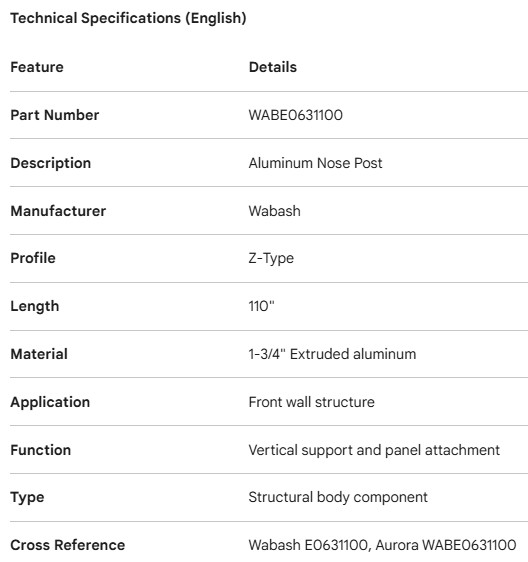 Technical Specifications (English)

| Feature | Details |
|---|---|
| Part Number | WABE0631100 |
| Description | Aluminum Nose Post |
| Manufacturer | Wabash |
| Profile | Z-Type |
| Length | 110" |
| Material | 1-3/4" Extruded aluminum |
| Application | Front wall structure |
| Function | Vertical support and panel attachment |
| Type | Structural body component |
| Cross Reference | Wabash E0631100, Aurora WABE0631100 |